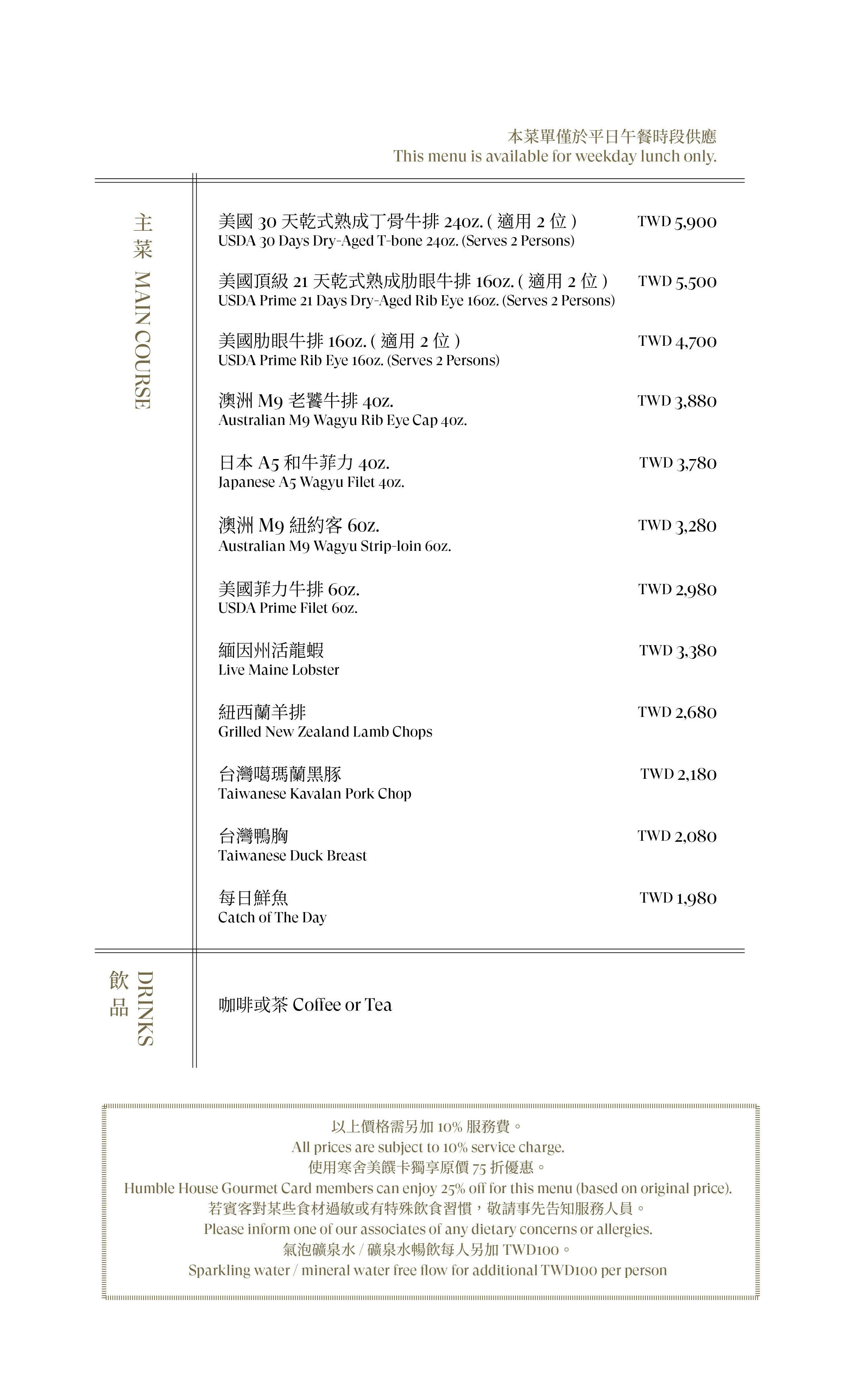 本菜單僅於平日午餐時段供應
This menu is available for weekday lunch only.

主菜 MAIN COURSE

美國 30 天乾式熟成丁骨牛排 24oz. ( 適用 2 位 ) TWD 5,900
USDA 30 Days Dry-Aged T-bone 24oz. (Serves 2 Persons)

美國頂級 21 天乾式熟成肋眼牛排 16oz. ( 適用 2 位 ) TWD 5,500
USDA Prime 21 Days Dry-Aged Rib Eye 16oz. (Serves 2 Persons)

美國肋眼牛排 16oz. ( 適用 2 位 ) TWD 4,700
USDA Prime Rib Eye 16oz. (Serves 2 Persons)

澳洲 M9 老饕牛排 4oz. TWD 3,880
Australian M9 Wagyu Rib Eye Cap 4oz.

日本 A5 和牛菲力 4oz. TWD 3,780
Japanese A5 Wagyu Filet 4oz.

澳洲 M9 紐約客 6oz. TWD 3,280
Australian M9 Wagyu Strip-loin 6oz.

美國菲力牛排 6oz. TWD 2,980
USDA Prime Filet 6oz.

緬因州活龍蝦 TWD 3,380
Live Maine Lobster

紐西蘭羊排 TWD 2,680
Grilled New Zealand Lamb Chops

台灣噶瑪蘭黑豚 TWD 2,180
Taiwanese Kavalan Pork Chop

台灣鴨胸 TWD 2,080
Taiwanese Duck Breast

每日鮮魚 TWD 1,980
Catch of The Day

飲品 DRINKS

咖啡或茶 Coffee or Tea

以上價格需另加 10% 服務費。
All prices are subject to 10% service charge.
使用寒舍美饌卡獨享原價 75 折優惠。
Humble House Gourmet Card members can enjoy 25% off for this menu (based on original price).
若賓客對某些食材過敏或有特殊飲食習慣，敬請事先告知服務人員。
Please inform one of our associates of any dietary concerns or allergies.
氣泡礦泉水 / 礦泉水暢飲每人另加 TWD100。
Sparkling water / mineral water free flow for additional TWD100 per person